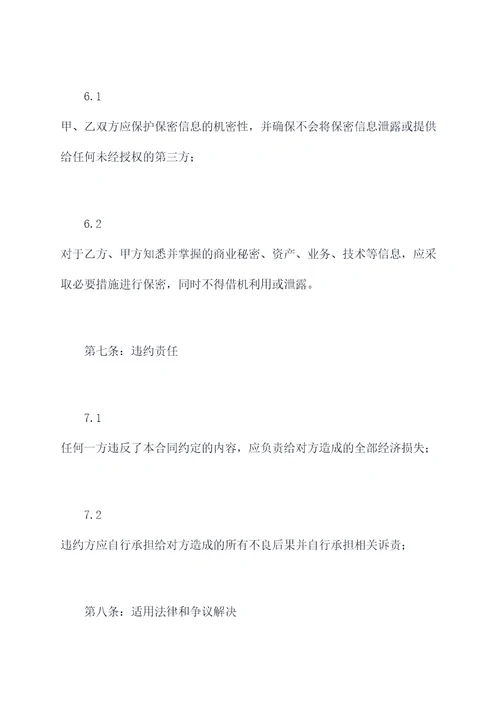 6.1

甲、乙双方应保护保密信息的机密性，并确保不会将保密信息泄露或提供给任何未经授权的第三方；

6.2

对于乙方、甲方知悉并掌握的商业秘密、资产、业务、技术等信息，应采取必要措施进行保密，同时不得借机利用或泄露。

第七条：违约责任

7.1

任何一方违反了本合同约定的内容，应负责给对方造成的全部经济损失；

7.2

违约方应自行承担给对方造成的所有不良后果并自行承担相关诉责；

第八条：适用法律和争议解决